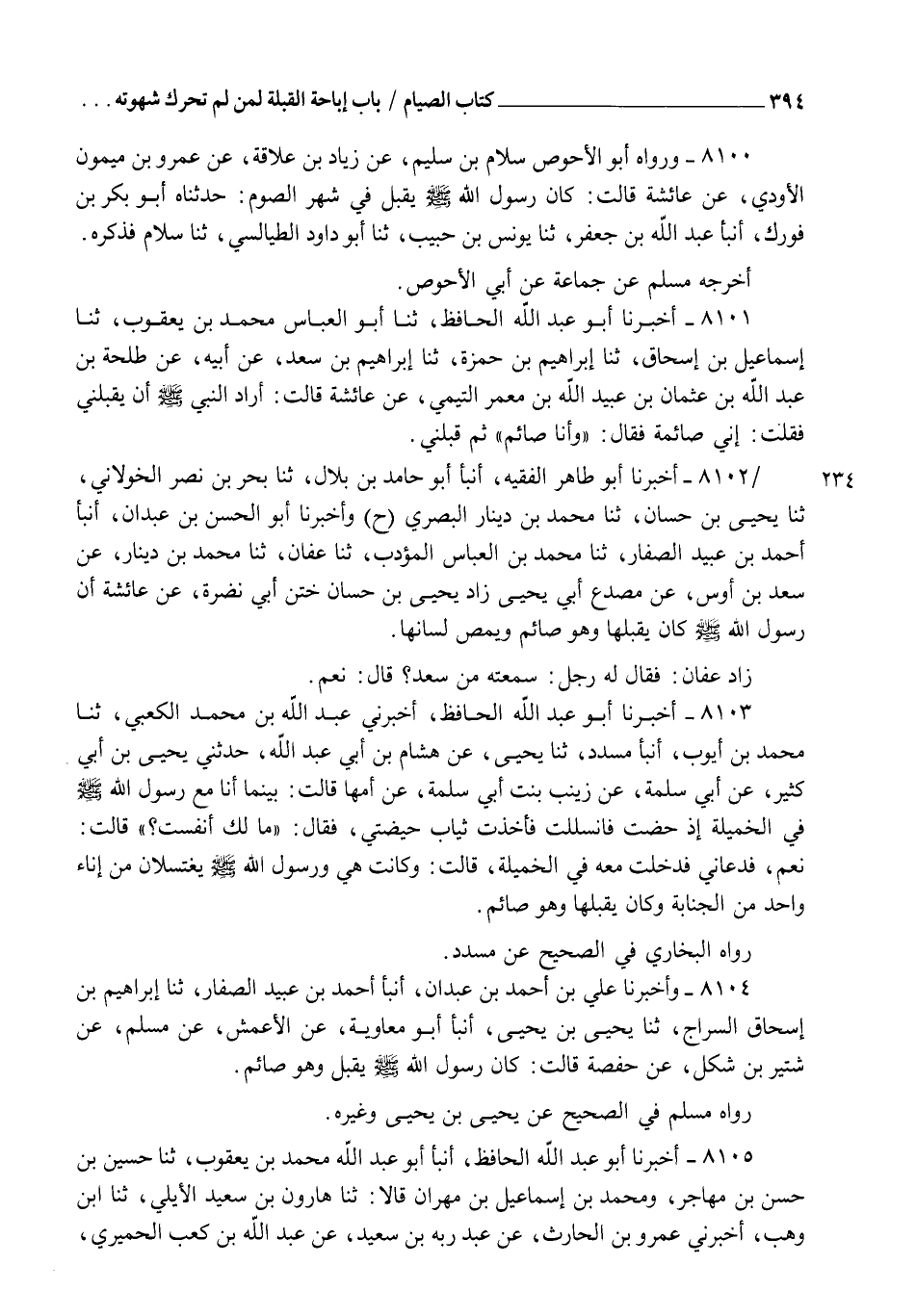 ٣٩٤ كتاب الصيام / باب إباحة القبلة لمن لم تحرك شهوته . . .

٨١٠٠ ـ ورواه أبو الأحوص سلام بن سليم، عن زياد بن علاقة، عن عمرو بن ميمون الأودي، عن عائشة قالت: كان رسول الله ﷺ يقبل في شهر الصوم: حدثناه أبو بكر بن فورك، أنبأ عبد الله بن جعفر، ثنا يونس بن حبيب، ثنا أبو داود الطيالسي، ثنا سلام فذكره.

أخرجه مسلم عن جماعة عن أبي الأحوص.

٨١٠١ ـ أخبرنا أبو عبد الله الحافظ، ثنا أبو العباس محمد بن يعقوب، ثنا إسماعيل بن إسحاق، ثنا إبراهيم بن حمزة، ثنا إبراهيم بن سعد، عن أبيه، عن طلحة بن عبد الله بن عثمان بن عبيد الله بن معمر التيمي، عن عائشة قالت: أراد النبي ﷺ أن يقبلني فقلت: إني صائمة فقال: «وأنا صائم» ثم قبلني.

٢٣٤ /٨١٠٢ ـ أخبرنا أبو طاهر الفقيه، أنبأ أبو حامد بن بلال، ثنا بحر بن نصر الخولاني، ثنا يحيى بن حسان، ثنا محمد بن دينار البصري (ح) وأخبرنا أبو الحسن بن عبدان، أنبأ أحمد بن عبيد الصفار، ثنا محمد بن العباس المؤدب، ثنا عفان، ثنا محمد بن دينار، عن سعد بن أوس، عن مصدع أبي يحيى زاد يحيى بن حسان ختن أبي نضرة، عن عائشة أن رسول الله ﷺ كان يقبلها وهو صائم ويمص لسانها.

زاد عفان: فقال له رجل: سمعته من سعد؟ قال: نعم.

٨١٠٣ ـ أخبرنا أبو عبد الله الحافظ، أخبرني عبد الله بن محمد الكعبي، ثنا محمد بن أيوب، أنبأ مسدد، ثنا يحيى، عن هشام بن أبي عبد الله، حدثني يحيى بن أبي كثير، عن أبي سلمة، عن زينب بنت أبي سلمة، عن أمها قالت: بينما أنا مع رسول الله ﷺ في الخميلة إذ حضت فانسللت فأخذت ثياب حيضتي، فقال: «ما لك أنفست؟» قالت: نعم، فدعاني فدخلت معه في الخميلة، قالت: وكانت هي ورسول الله ﷺ يغتسلان من إناء واحد من الجنابة وكان يقبلها وهو صائم.

رواه البخاري في الصحيح عن مسدد.

٨١٠٤ ـ وأخبرنا علي بن أحمد بن عبدان، أنبأ أحمد بن عبيد الصفار، ثنا إبراهيم بن إسحاق السراج، ثنا يحيى بن يحيى، أنبأ أبو معاوية، عن الأعمش، عن مسلم، عن شتير بن شكل، عن حفصة قالت: كان رسول الله ﷺ يقبل وهو صائم.

رواه مسلم في الصحيح عن يحيى بن يحيى وغيره.

٨١٠٥ ـ أخبرنا أبو عبد الله الحافظ، أنبأ أبو عبد الله محمد بن يعقوب، ثنا حسين بن حسن بن مهاجر، ومحمد بن إسماعيل بن مهران قالا: ثنا هارون بن سعيد الأيلي، ثنا ابن وهب، أخبرني عمرو بن الحارث، عن عبد ربه بن سعيد، عن عبد الله بن كعب الحميري،